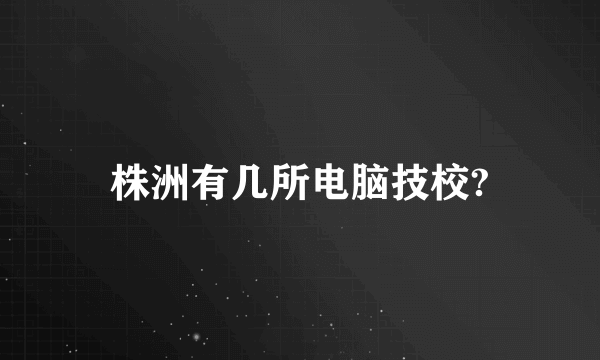 株洲有几所电脑技校?